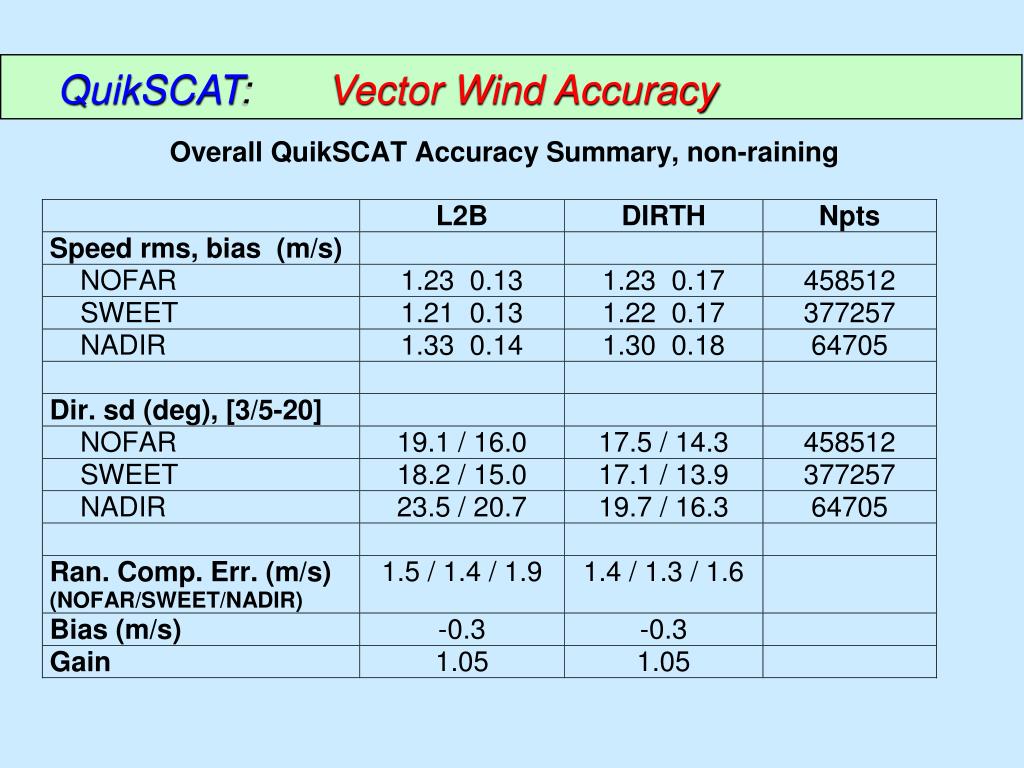 QuikSCAT: Vector Wind Accuracy

Overall QuikSCAT Accuracy Summary, non-raining

| | L2B | DIRTH | Npts |
|---|---|---|---|
| Speed rms, bias (m/s) | | | |
| NOFAR | 1.23 0.13 | 1.23 0.17 | 458512 |
| SWEET | 1.21 0.13 | 1.22 0.17 | 377257 |
| NADIR | 1.33 0.14 | 1.30 0.18 | 64705 |
| | | | |
| Dir. sd (deg), [3/5-20] | | | |
| NOFAR | 19.1 / 16.0 | 17.5 / 14.3 | 458512 |
| SWEET | 18.2 / 15.0 | 17.1 / 13.9 | 377257 |
| NADIR | 23.5 / 20.7 | 19.7 / 16.3 | 64705 |
| | | | |
| Ran. Comp. Err. (m/s) (NOFAR/SWEET/NADIR) | 1.5 / 1.4 / 1.9 | 1.4 / 1.3 / 1.6 | |
| Bias (m/s) | -0.3 | -0.3 | |
| Gain | 1.05 | 1.05 | |